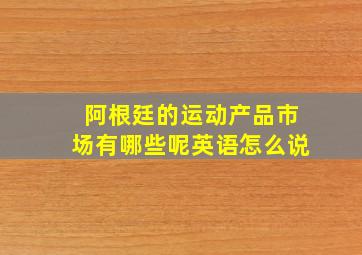 阿根廷的运动产品市场有哪些呢英语怎么说